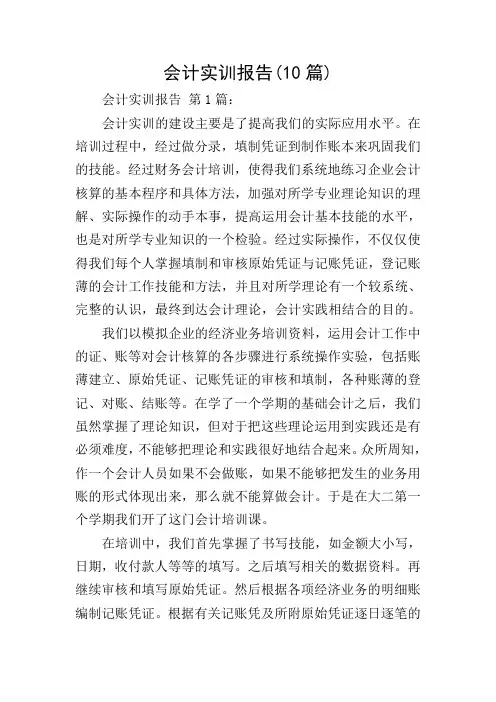 会计实训报告(10 篇)

会计实训报告 第 1 篇:

会计实训的建设主要是了提高我们的实际应用水平。在培训过程中，经过做分录，填制凭证到制作账本来巩固我们的技能。经过财务会计培训，使得我们系统地练习企业会计核算的基本程序和具体方法，加强对所学专业理论知识的理解、实际操作的动手本事，提高运用会计基本技能的水平，也是对所学专业知识的一个检验。经过实际操作，不仅仅使得我们每个人掌握填制和审核原始凭证与记账凭证，登记账薄的会计工作技能和方法，并且对所学理论有一个较系统、完整的认识，最终到达会计理论，会计实践相结合的目的。

我们以模拟企业的经济业务培训资料，运用会计工作中的证、账等对会计核算的各步骤进行系统操作实验，包括账薄建立、原始凭证、记账凭证的审核和填制，各种账薄的登记、对账、结账等。在学了一个学期的基础会计之后，我们虽然掌握了理论知识，但对于把这些理论运用到实践还是有必须难度，不能够把理论和实践很好地结合起来。众所周知，作一个会计人员如果不会做账，如果不能够把发生的业务用账的形式体现出来，那么就不能算做会计。于是在大二第一个学期我们开了这门会计培训课。

在培训中，我们首先掌握了书写技能，如金额大小写，日期，收付款人等等的填写。之后填写相关的数据资料。再继续审核和填写原始凭证。然后根据各项经济业务的明细账编制记账凭证。根据有关记账凭及所附原始凭证逐日逐笔的